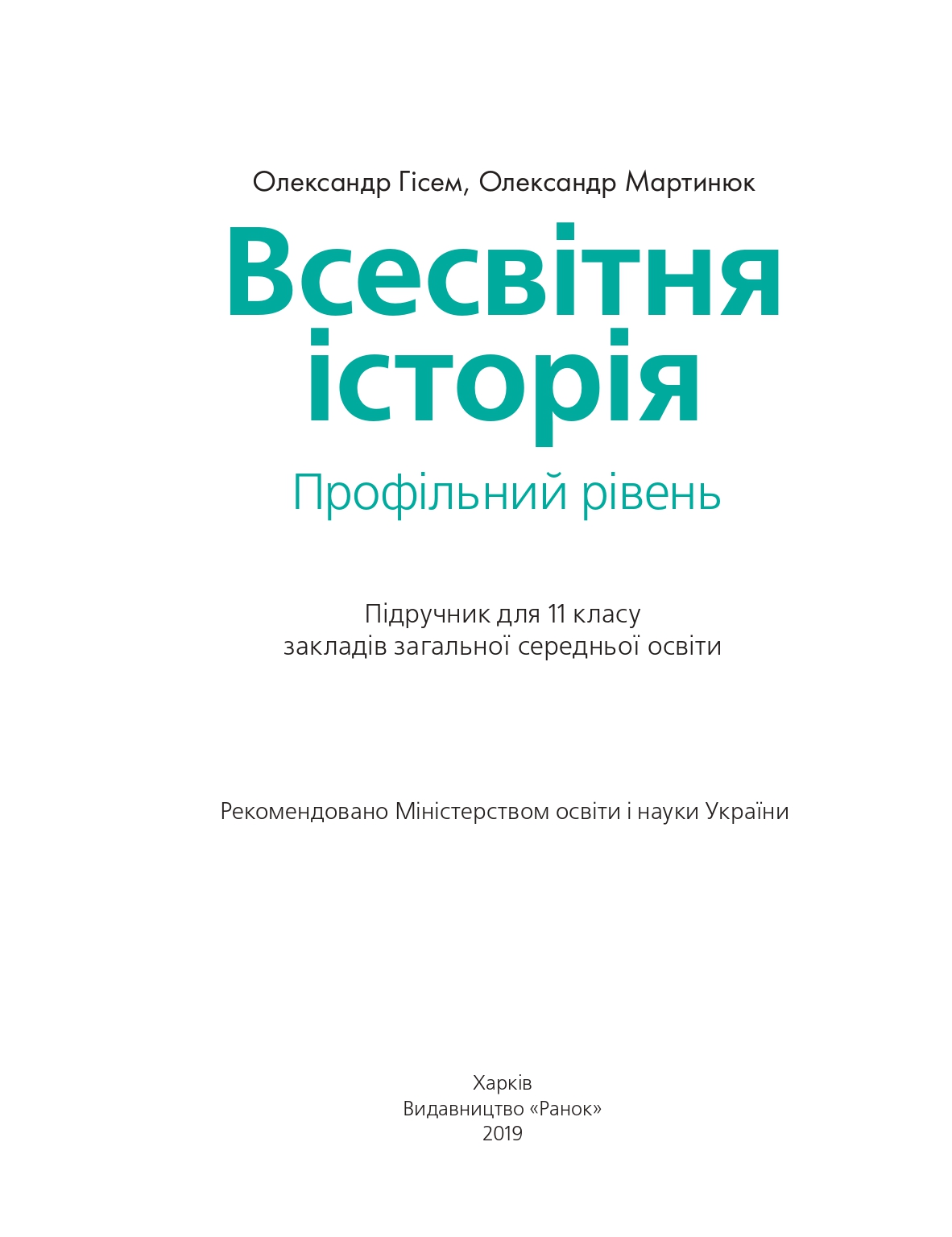 Олександр Гісем, Олександр Мартинюк

Всесвітня історія

Профільний рівень

Підручник для 11 класу
закладів загальної середньої освіти

Рекомендовано Міністерством освіти і науки України

Харків
Видавництво «Ранок»
2019